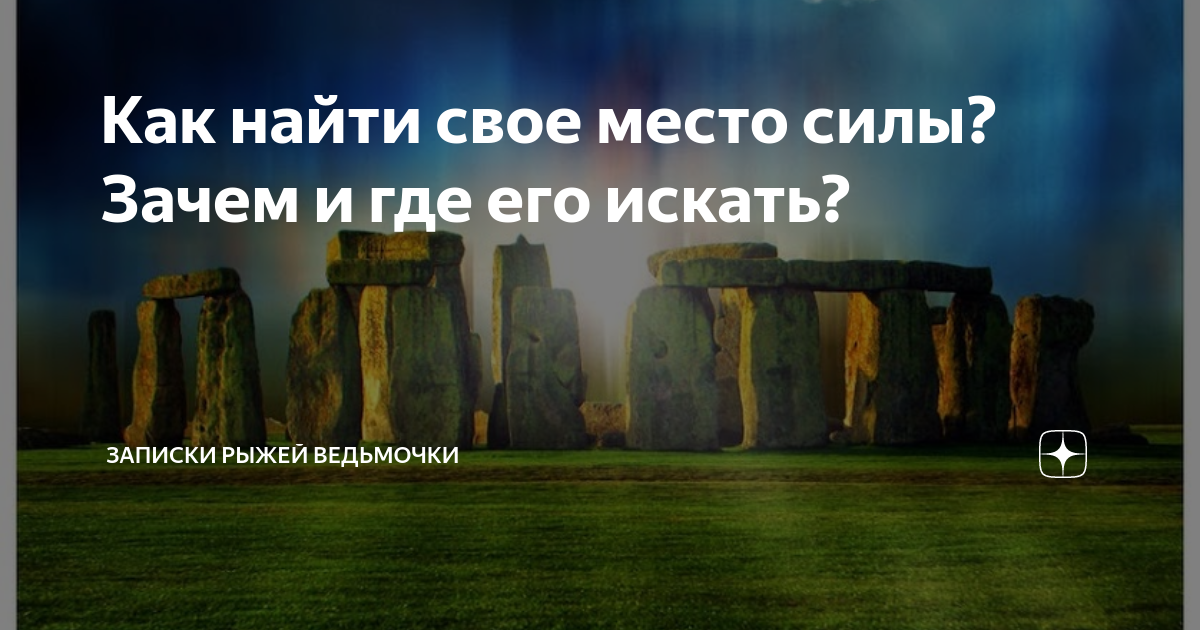 Как найти свое место силы? Зачем и где его искать?

ЗАПИСКИ РЫЖЕЙ ВЕДЬМОЧКИ